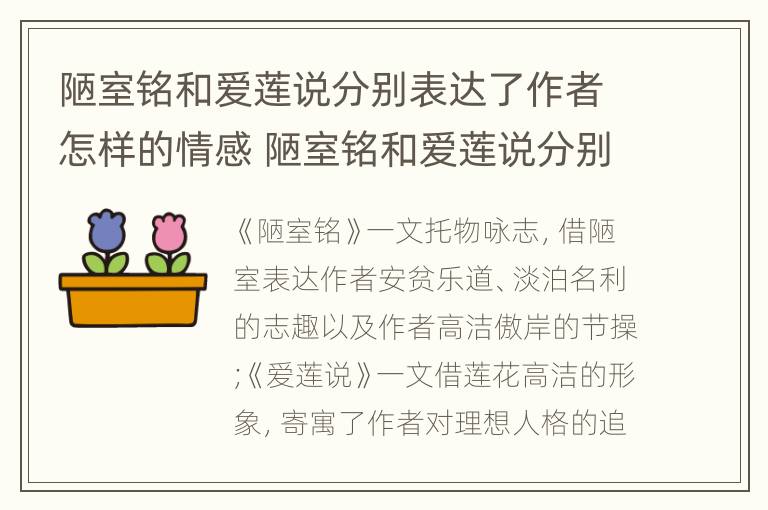 陋室铭和爱莲说分别表达了作者怎样的情感 陋室铭和爱莲说分别

《陋室铭》一文托物咏志, 借陋室表达作者安贫乐道、淡泊名利的志趣以及作者高洁傲岸的节操;《爱莲说》一文借莲花高洁的形象, 寄寓了作者对理想人格的追